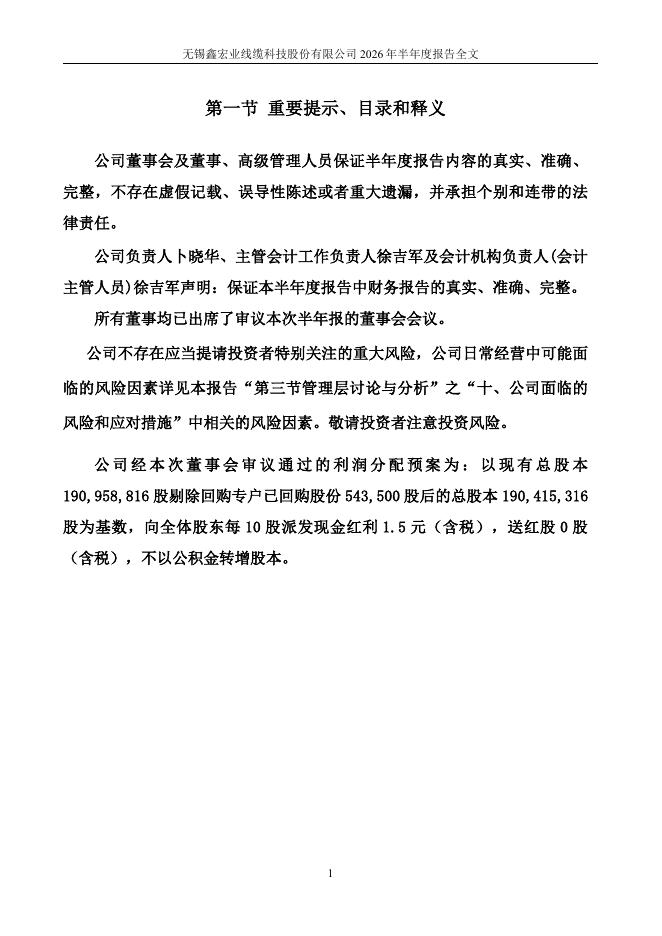 无锡鑫宏业线缆科技股份有限公司 2026 年半年度报告全文

第一节 重要提示、目录和释义

公司董事会及董事、高级管理人员保证半年度报告内容的真实、准确、完整，不存在虚假记载、误导性陈述或者重大遗漏，并承担个别和连带的法律责任。

公司负责人卜晓华、主管会计工作负责人徐吉军及会计机构负责人(会计主管人员)徐吉军声明：保证本半年度报告中财务报告的真实、准确、完整。

所有董事均已出席了审议本次半年报的董事会会议。

公司不存在应当提请投资者特别关注的重大风险，公司日常经营中可能面临的风险因素详见本报告“第三节管理层讨论与分析”之“十、公司面临的风险和应对措施”中相关的风险因素。敬请投资者注意投资风险。

公司经本次董事会审议通过的利润分配预案为：以现有总股本 190,958,816 股剔除回购专户已回购股份 543,500 股后的总股本 190,415,316 股为基数，向全体股东每 10 股派发现金红利 1.5 元（含税），送红股 0 股（含税），不以公积金转增股本。

1